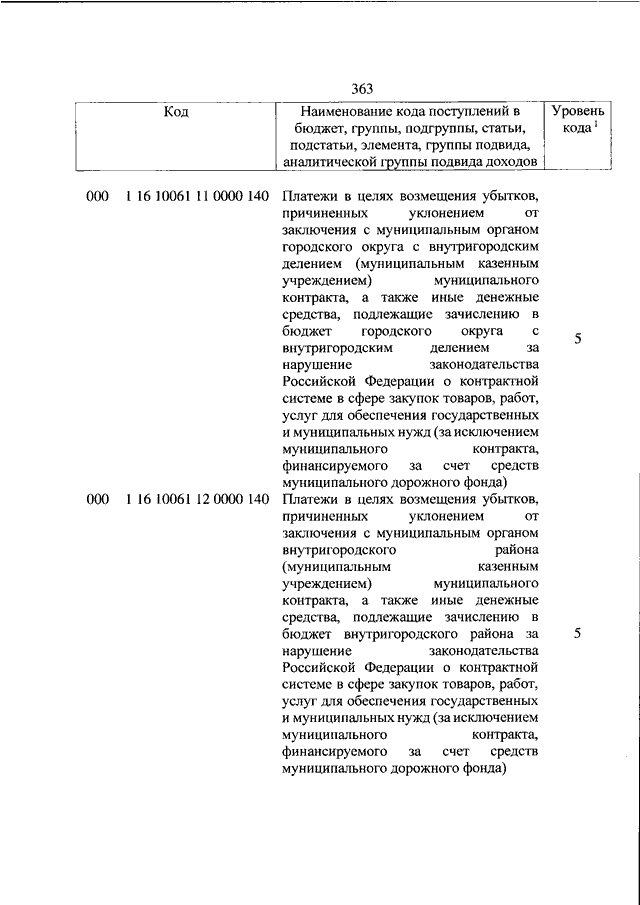 363

| Код | Наименование кода поступлений в бюджет, группы, подгруппы, статьи, подстатьи, элемента, группы подвида, аналитической группы подвида доходов | Уровень кода $^1$ |
|---|---|---|
| 000 1 16 10061 11 0000 140 | Платежи в целях возмещения убытков, причиненных уклонением от заключения с муниципальным органом городского округа с внутригородским делением (муниципальным казенным учреждением) муниципального контракта, а также иные денежные средства, подлежащие зачислению в бюджет городского округа с внутригородским делением за нарушение законодательства Российской Федерации о контрактной системе в сфере закупок товаров, работ, услуг для обеспечения государственных и муниципальных нужд (за исключением муниципального контракта, финансируемого за счет средств муниципального дорожного фонда) | 5 |
| 000 1 16 10061 12 0000 140 | Платежи в целях возмещения убытков, причиненных уклонением от заключения с муниципальным органом внутригородского района (муниципальным казенным учреждением) муниципального контракта, а также иные денежные средства, подлежащие зачислению в бюджет внутригородского района за нарушение законодательства Российской Федерации о контрактной системе в сфере закупок товаров, работ, услуг для обеспечения государственных и муниципальных нужд (за исключением муниципального контракта, финансируемого за счет средств муниципального дорожного фонда) | 5 |